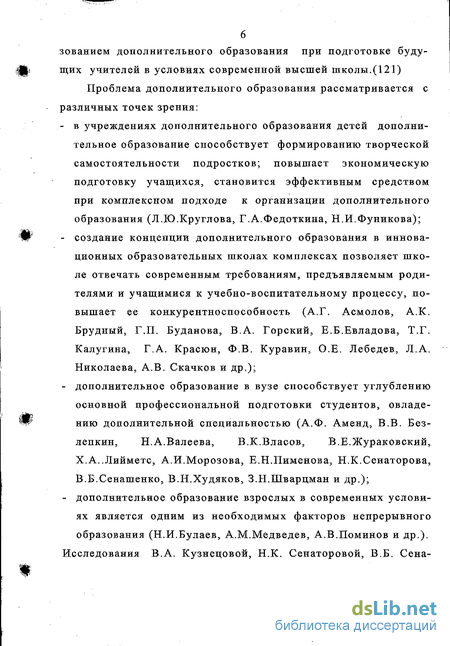 6

зованием дополнительного образования при подготовке будущих учителей в условиях современной высшей школы.(121)

Проблема дополнительного образования рассматривается с различных точек зрения:

- в учреждениях дополнительного образования детей дополнительное образование способствует формированию творческой самостоятельности подростков; повышает экономическую подготовку учащихся, становится эффективным средством при комплексном подходе к организации дополнительного образования (Л.Ю.Круглова, Г.А.Федоткина, Н.И.Фуникова);
- создание концепции дополнительного образования в инновационных образовательных школах комплексах позволяет школе отвечать современным требованиям, предъявляемым родителями и учащимися к учебно-воспитательному процессу, повышает ее конкурентноспособность (А.Г. Асмолов, А.К. Брудный, Г.П. Буданова, В.А. Горский, Е.Б.Евладова, Т.Г. Калугина, Г.А. Красюн, Ф.В. Куравин, О.Е. Лебедев, Л.А. Николаева, А.В. Скачков и др.);
- дополнительное образование в вузе способствует углублению основной профессиональной подготовки студентов, овладению дополнительной специальностью (А.Ф. Аменд, В.В. Безлепкин, Н.А.Валеева, В.К.Власов, В.Е.Жураковский, Х.А..Лийметс, А.И.Морозова, Е.Н.Пименова, Н.К.Сенаторова, В.Б.Сенашенко, В.Н.Худяков, З.Н.Шварцман и др.);
- дополнительное образование взрослых в современных условиях является одним из необходимых факторов непрерывного образования (Н.И.Булаев, А.М.Медведев, А.В.Поминов и др.).

Исследования В.А. Кузнецовой, Н.К. Сенаторовой, В.Б. Сена-

dsLib.net
библиотека диссертаций